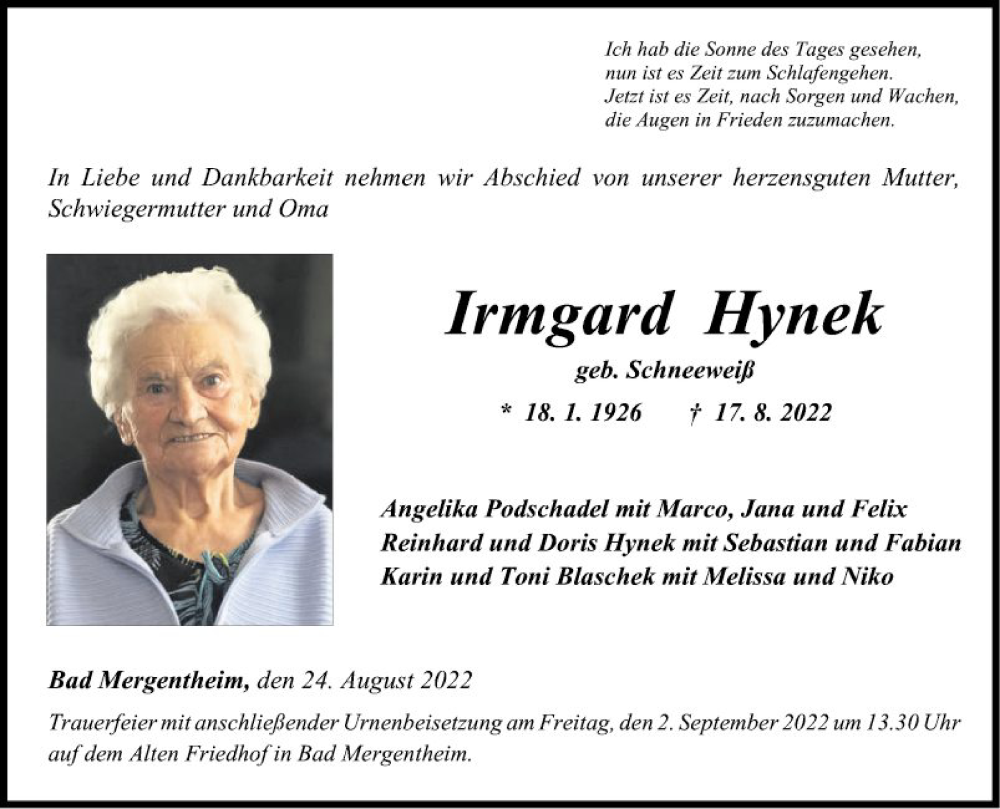 Ich hab die Sonne des Tages gesehen,
nun ist es Zeit zum Schlafengehen.
Jetzt ist es Zeit, nach Sorgen und Wachen,
die Augen in Frieden zuzumachen.

In Liebe und Dankbarkeit nehmen wir Abschied von unserer herzensguten Mutter, Schwiegermutter und Oma

Irmgard Hynek

geb. Schneeweiß

* 18. 1. 1926 † 17. 8. 2022

Angelika Podschadel mit Marco, Jana und Felix
Reinhard und Doris Hynek mit Sebastian und Fabian
Karin und Toni Blaschek mit Melissa und Niko

Bad Mergentheim, den 24. August 2022

Trauerfeier mit anschließender Urnenbeisetzung am Freitag, den 2. September 2022 um 13.30 Uhr auf dem Alten Friedhof in Bad Mergentheim.